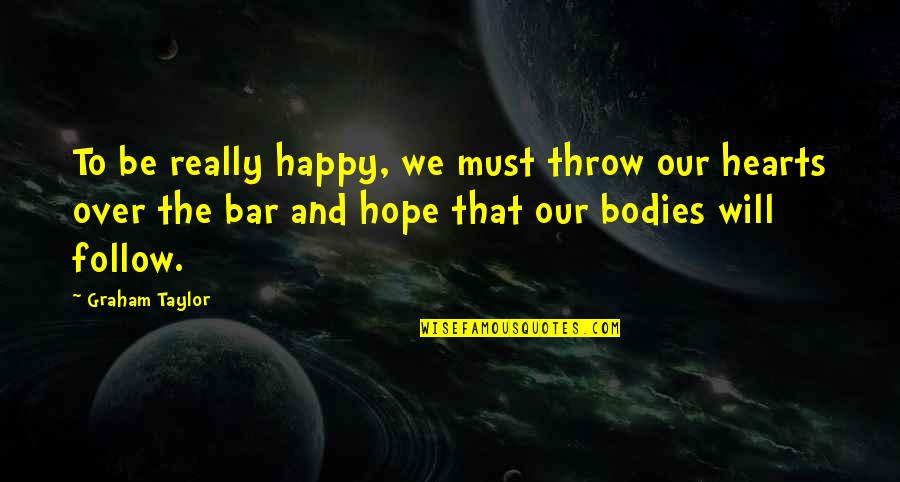 To be really happy, we must throw our hearts over the bar and hope that our bodies will follow.

- Graham Taylor

WISEFAMOUSQUOTES.COM